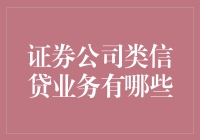 证券公司类信贷业务有哪些